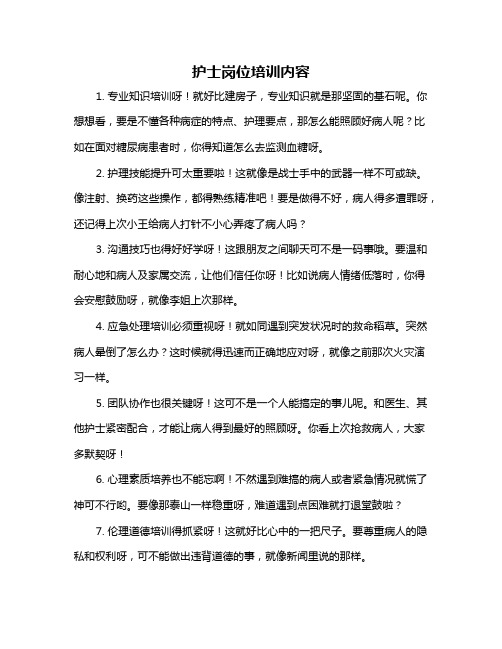 护士岗位培训内容

1. 专业知识培训呀！就好比建房子，专业知识就是那坚固的基石呢。你想想看，要是不懂各种病症的特点、护理要点，那怎么能照顾好病人呢？比如在面对糖尿病患者时，你得知道怎么去监测血糖呀。

2. 护理技能提升可太重要啦！这就像是战士手中的武器一样不可或缺。像注射、换药这些操作，都得熟练精准吧！要是做得不好，病人得多遭罪呀，还记得上次小王给病人打针不小心弄疼了病人吗？

3. 沟通技巧也得好好学呀！这跟朋友之间聊天可不是一码事哦。要温和耐心地和病人及家属交流，让他们信任你呀！比如说病人情绪低落时，你得会安慰鼓励呀，就像李姐上次那样。

4. 应急处理培训必须重视呀！就如同遇到突发状况时的救命稻草。突然病人晕倒了怎么办？这时候就得迅速而正确地应对呀，就像之前那次火灾演习一样。

5. 团队协作也很关键呀！这可不是一个人能搞定的事儿呢。和医生、其他护士紧密配合，才能让病人得到最好的照顾呀。你看上次抢救病人，大家多默契呀！

6. 心理素质培养也不能忘啊！不然遇到难搞的病人或者紧急情况就慌了神可不行哟。要像那泰山一样稳重呀，难道遇到点困难就打退堂鼓啦？

7. 伦理道德培训得抓紧呀！这就好比心中的一把尺子。要尊重病人的隐私和权利呀，可不能做出违背道德的事，就像新闻里说的那样。